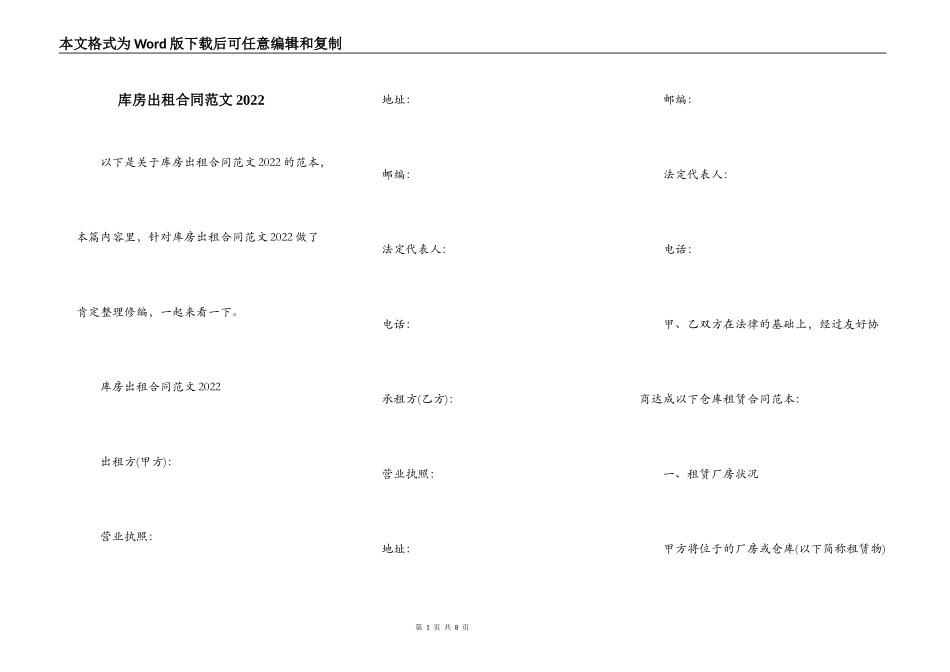 本文格式为Word版下载后可任意编辑和复制

库房出租合同范文2022

以下是关于库房出租合同范文2022的范本，本篇内容里，针对库房出租合同范文2022做了肯定整理修编，一起来看一下。

库房出租合同范文2022

出租方(甲方)：

营业执照：

地址：

邮编：

法定代表人：

电话：

承租方(乙方)：

营业执照：

地址：

邮编：

法定代表人：

电话：

甲、乙双方在法律的基础上，经过友好协商达成以下仓库租赁合同范本：

一、租赁厂房状况

甲方将位于的厂房或仓库(以下简称租赁物)

第 1 页 共 8 页